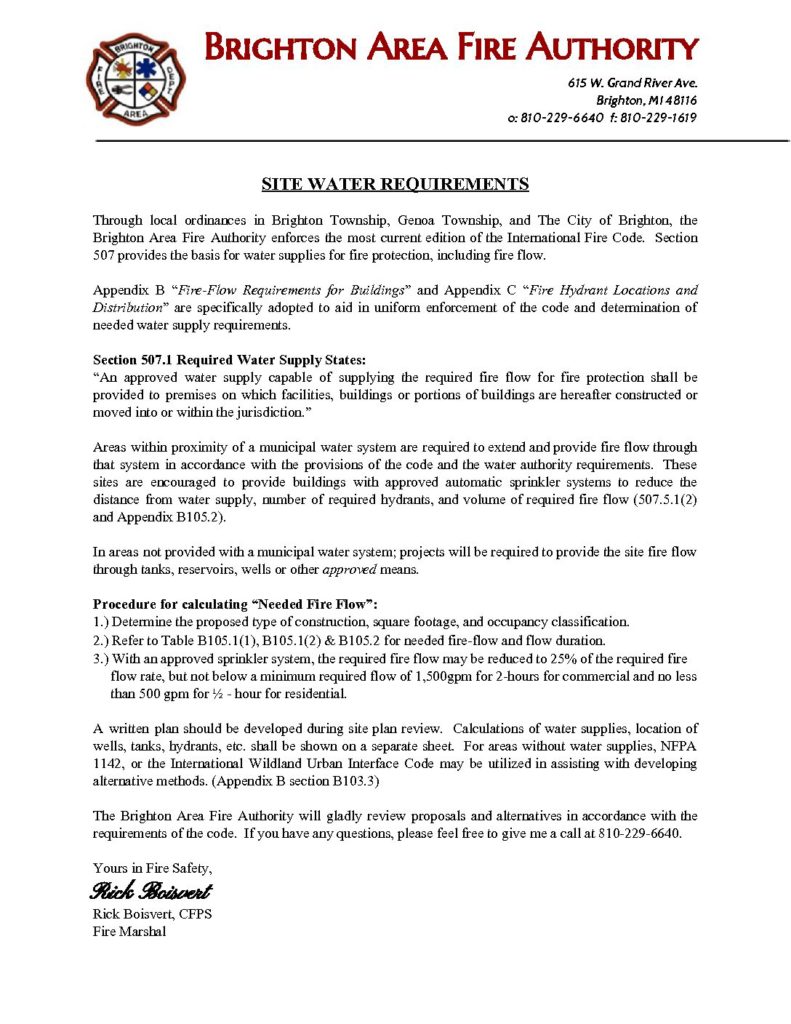 BRIGHTON FIRE DEPT AREA

BRIGHTON AREA FIRE AUTHORITY

615 W. Grand River Ave.
Brighton, MI 48116
o: 810-229-6640 f: 810-229-1619

SITE WATER REQUIREMENTS

Through local ordinances in Brighton Township, Genoa Township, and The City of Brighton, the Brighton Area Fire Authority enforces the most current edition of the International Fire Code. Section 507 provides the basis for water supplies for fire protection, including fire flow.

Appendix B "Fire-Flow Requirements for Buildings" and Appendix C "Fire Hydrant Locations and Distribution" are specifically adopted to aid in uniform enforcement of the code and determination of needed water supply requirements.

Section 507.1 Required Water Supply States:
"An approved water supply capable of supplying the required fire flow for fire protection shall be provided to premises on which facilities, buildings or portions of buildings are hereafter constructed or moved into or within the jurisdiction."

Areas within proximity of a municipal water system are required to extend and provide fire flow through that system in accordance with the provisions of the code and the water authority requirements. These sites are encouraged to provide buildings with approved automatic sprinkler systems to reduce the distance from water supply, number of required hydrants, and volume of required fire flow (507.5.1(2) and Appendix B105.2).

In areas not provided with a municipal water system; projects will be required to provide the site fire flow through tanks, reservoirs, wells or other approved means.

Procedure for calculating "Needed Fire Flow":
1.) Determine the proposed type of construction, square footage, and occupancy classification.
2.) Refer to Table B105.1(1), B105.1(2) & B105.2 for needed fire-flow and flow duration.
3.) With an approved sprinkler system, the required fire flow may be reduced to 25% of the required fire flow rate, but not below a minimum required flow of 1,500gpm for 2-hours for commercial and no less than 500 gpm for ½ - hour for residential.

A written plan should be developed during site plan review. Calculations of water supplies, location of wells, tanks, hydrants, etc. shall be shown on a separate sheet. For areas without water supplies, NFPA 1142, or the International Wildland Urban Interface Code may be utilized in assisting with developing alternative methods. (Appendix B section B103.3)

The Brighton Area Fire Authority will gladly review proposals and alternatives in accordance with the requirements of the code. If you have any questions, please feel free to give me a call at 810-229-6640.

Yours in Fire Safety,
Rick Boisvert
Rick Boisvert, CFPS
Fire Marshal